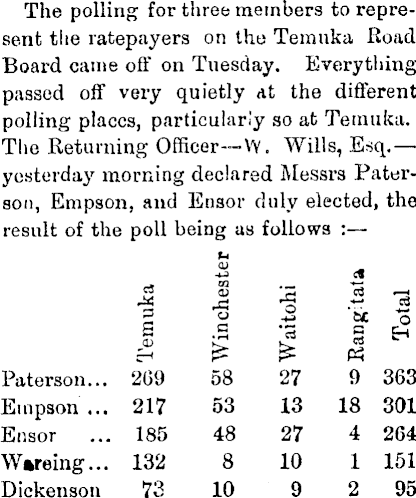 The polling for three members to represent the ratepayers on the Temuka Road Board came off on Tuesday. Everything passed off very quietly at the different polling places, particularly so at Temuka. The Returning Officer—W. Wills, Esq.—yesterday morning declared Messrs Paterson, Empson, and Ensor duly elected, the result of the poll being as follows :—

| | Temuka | Winchester | Waitohi | Rangitata | Total |
|---|---|---|---|---|---|
| Paterson... | 269 | 58 | 27 | 9 | 363 |
| Empson ... | 217 | 53 | 13 | 18 | 301 |
| Ensor ... | 185 | 48 | 27 | 4 | 264 |
| Wareing... | 132 | 8 | 10 | 1 | 151 |
| Dickenson | 73 | 10 | 9 | 2 | 95 |